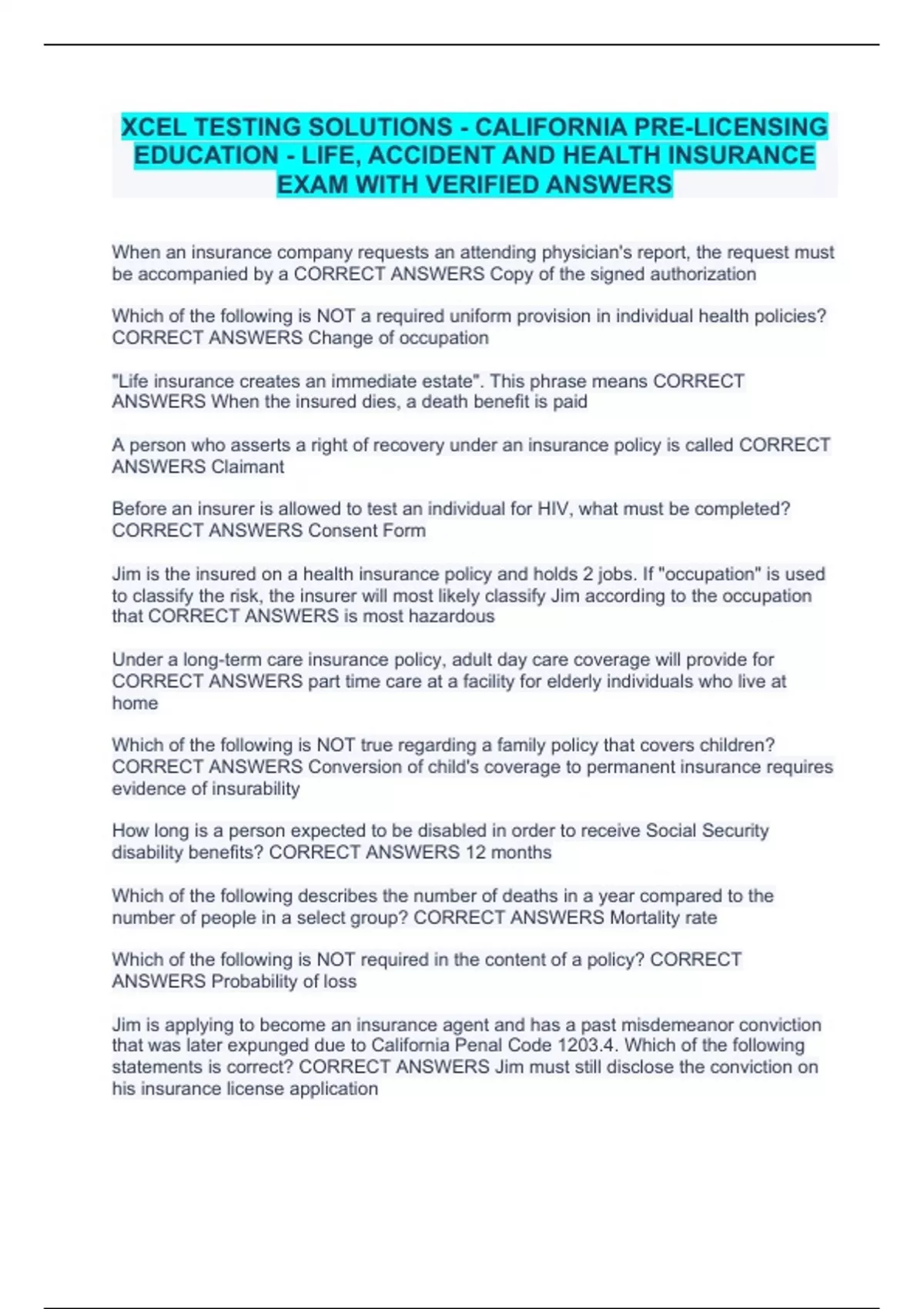 XCEL TESTING SOLUTIONS - CALIFORNIA PRE-LICENSING EDUCATION - LIFE, ACCIDENT AND HEALTH INSURANCE EXAM WITH VERIFIED ANSWERS

When an insurance company requests an attending physician's report, the request must be accompanied by a CORRECT ANSWERS Copy of the signed authorization

Which of the following is NOT a required uniform provision in individual health policies? CORRECT ANSWERS Change of occupation

"Life insurance creates an immediate estate". This phrase means CORRECT ANSWERS When the insured dies, a death benefit is paid

A person who asserts a right of recovery under an insurance policy is called CORRECT ANSWERS Claimant

Before an insurer is allowed to test an individual for HIV, what must be completed? CORRECT ANSWERS Consent Form

Jim is the insured on a health insurance policy and holds 2 jobs. If "occupation" is used to classify the risk, the insurer will most likely classify Jim according to the occupation that CORRECT ANSWERS is most hazardous

Under a long-term care insurance policy, adult day care coverage will provide for CORRECT ANSWERS part time care at a facility for elderly individuals who live at home

Which of the following is NOT true regarding a family policy that covers children? CORRECT ANSWERS Conversion of child's coverage to permanent insurance requires evidence of insurability

How long is a person expected to be disabled in order to receive Social Security disability benefits? CORRECT ANSWERS 12 months

Which of the following describes the number of deaths in a year compared to the number of people in a select group? CORRECT ANSWERS Mortality rate

Which of the following is NOT required in the content of a policy? CORRECT ANSWERS Probability of loss

Jim is applying to become an insurance agent and has a past misdemeanor conviction that was later expunged due to California Penal Code 1203.4. Which of the following statements is correct? CORRECT ANSWERS Jim must still disclose the conviction on his insurance license application